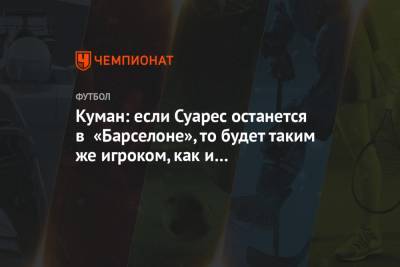 ЧЕМПИОНАТ

ФУТБОЛ

Куман: если Суарес останется в «Барселоне», то будет таким же игроком, как и...